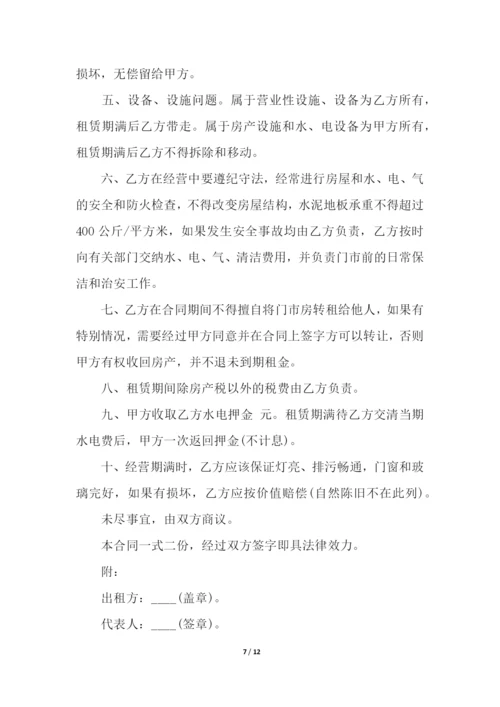 损坏，无偿留给甲方。

五、设备、设施问题。属于营业性设施、设备为乙方所有，租赁期满后乙方带走。属于房产设施和水、电设备为甲方所有，租赁期满后乙方不得拆除和移动。

六、乙方在经营中要遵纪守法，经常进行房屋和水、电、气的安全和防火检查，不得改变房屋结构，水泥地板承重不得超过400公斤/平方米，如果发生安全事故均由乙方负责，乙方按时向有关部门交纳水、电、气、清洁费用，并负责门市前的日常保洁和治安工作。

七、乙方在合同期间不得擅自将门市房转租给他人，如果有特别情况，需要经过甲方同意并在合同上签字方可以转让，否则甲方有权收回房产，并不退未到期租金。

八、租赁期间除房产税以外的税费由乙方负责。

九、甲方收取乙方水电押金 元。租赁期满待乙方交清当期水电费后，甲方一次返回押金(不计息)。

十、经营期满时，乙方应该保证灯亮、排污畅通，门窗和玻璃完好，如果有损坏，乙方应按价值赔偿(自然陈旧不在此列)。

未尽事宜，由双方商议。

本合同一式二份，经过双方签字即具法律效力。

附：

出租方：____(盖章)。

代表人：____(签章)。

7 / 12